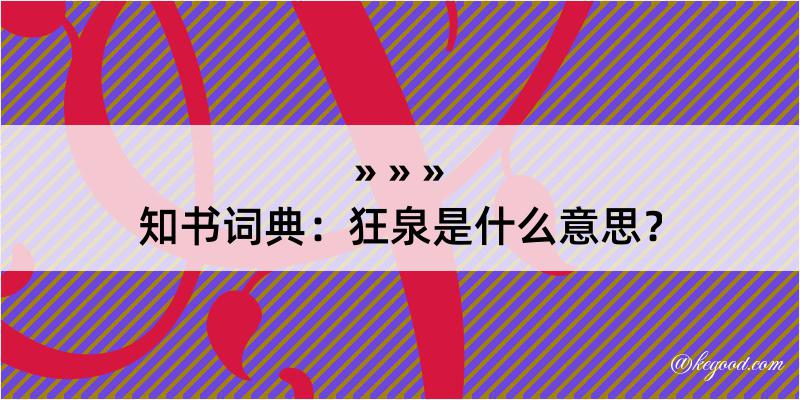 » » »
知书词典：狂泉是什么意思？

@kegood.com